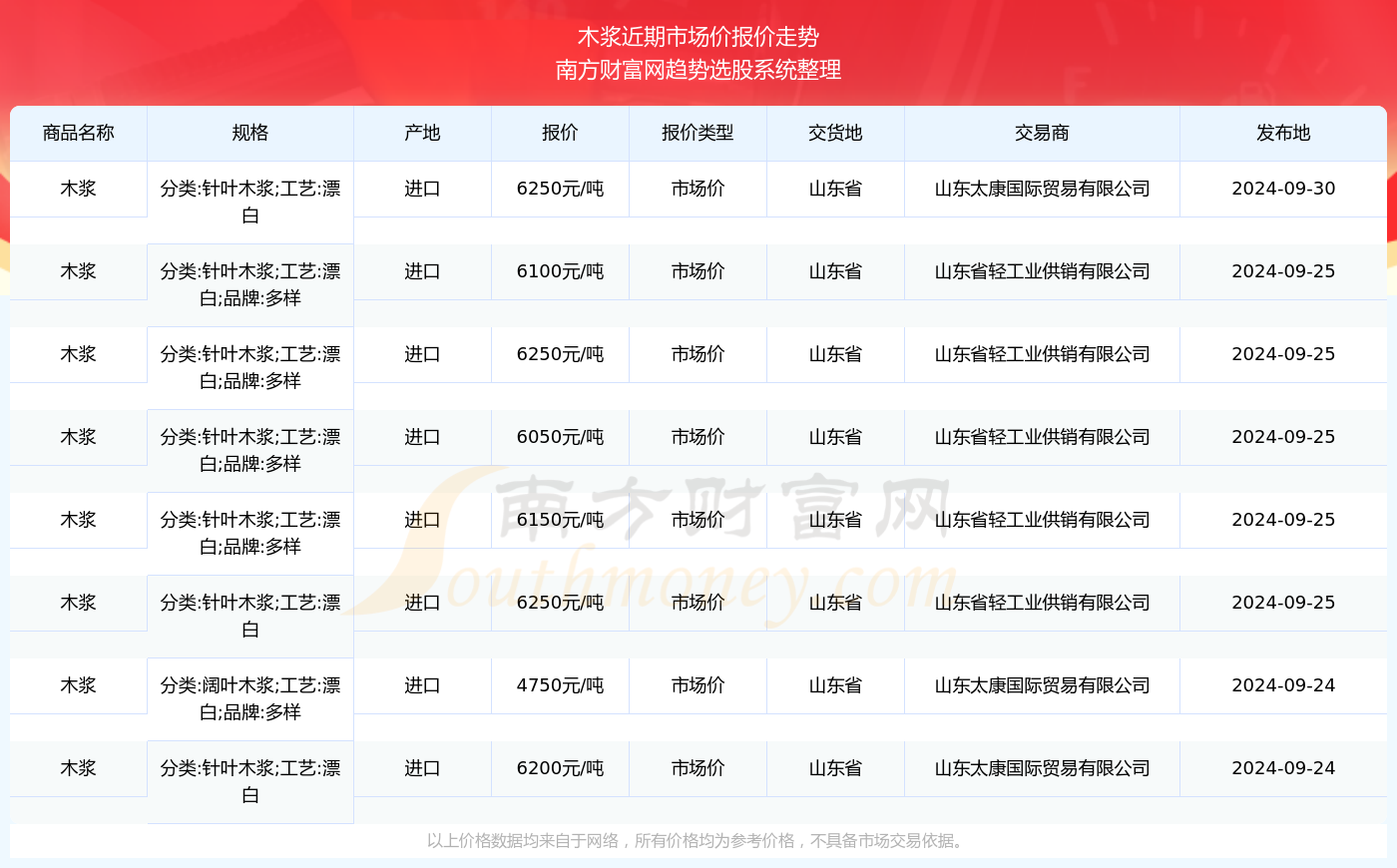 木浆近期市场价报价走势
南方财富网趋势选股系统整理

| 商品名称 | 规格 | 产地 | 报价 | 报价类型 | 交货地 | 交易商 | 发布地 |
|---|---|---|---|---|---|---|---|
| 木浆 | 分类:针叶木浆;工艺:漂白 | 进口 | 6250元/吨 | 市场价 | 山东省 | 山东太康国际贸易有限公司 | 2024-09-30 |
| 木浆 | 分类:针叶木浆;工艺:漂白;品牌:多样 | 进口 | 6100元/吨 | 市场价 | 山东省 | 山东省轻工业供销有限公司 | 2024-09-25 |
| 木浆 | 分类:针叶木浆;工艺:漂白;品牌:多样 | 进口 | 6250元/吨 | 市场价 | 山东省 | 山东省轻工业供销有限公司 | 2024-09-25 |
| 木浆 | 分类:针叶木浆;工艺:漂白;品牌:多样 | 进口 | 6050元/吨 | 市场价 | 山东省 | 山东省轻工业供销有限公司 | 2024-09-25 |
| 木浆 | 分类:针叶木浆;工艺:漂白;品牌:多样 | 进口 | 6150元/吨 | 市场价 | 山东省 | 山东省轻工业供销有限公司 | 2024-09-25 |
| 木浆 | 分类:针叶木浆;工艺:漂白 | 进口 | 6250元/吨 | 市场价 | 山东省 | 山东省轻工业供销有限公司 | 2024-09-25 |
| 木浆 | 分类:阔叶木浆;工艺:漂白;品牌:多样 | 进口 | 4750元/吨 | 市场价 | 山东省 | 山东太康国际贸易有限公司 | 2024-09-24 |
| 木浆 | 分类:针叶木浆;工艺:漂白 | 进口 | 6200元/吨 | 市场价 | 山东省 | 山东太康国际贸易有限公司 | 2024-09-24 |

南方财富网
Southmoney.com

以上价格数据均来自于网络，所有价格均为参考价格，不具备市场交易依据。